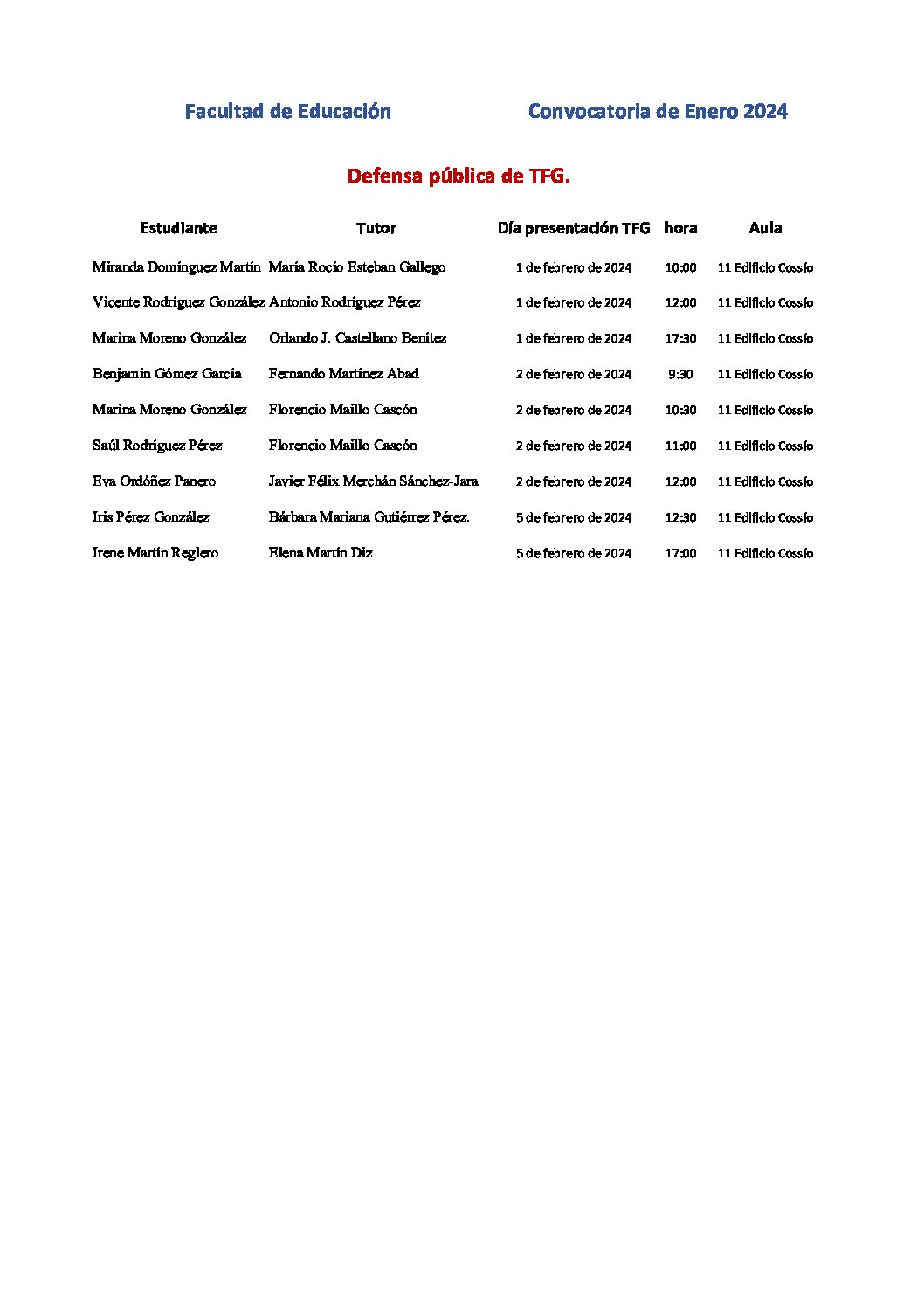 Facultad de Educación

Convocatoria de Enero 2024

Defensa pública de TFG.

| Estudiante | Tutor | Día presentación TFG | hora | Aula |
|---|---|---|---|---|
| Miranda Domínguez Martín | María Rocío Esteban Gallego | 1 de febrero de 2024 | 10:00 | 11 Edificio Cossío |
| Vicente Rodríguez González | Antonio Rodríguez Pérez | 1 de febrero de 2024 | 12:00 | 11 Edificio Cossío |
| Marina Moreno González | Orlando J. Castellano Benítez | 1 de febrero de 2024 | 17:30 | 11 Edificio Cossío |
| Benjamín Gómez García | Fernando Martínez Abad | 2 de febrero de 2024 | 9:30 | 11 Edificio Cossío |
| Marina Moreno González | Florencio Maillo Cascón | 2 de febrero de 2024 | 10:30 | 11 Edificio Cossío |
| Saúl Rodríguez Pérez | Florencio Maillo Cascón | 2 de febrero de 2024 | 11:00 | 11 Edificio Cossío |
| Eva Ordóñez Panero | Javier Félix Merchán Sánchez-Jara | 2 de febrero de 2024 | 12:00 | 11 Edificio Cossío |
| Iris Pérez González | Bárbara Mariana Gutiérrez Pérez. | 5 de febrero de 2024 | 12:30 | 11 Edificio Cossío |
| Irene Martín Reglero | Elena Martín Diz | 5 de febrero de 2024 | 17:00 | 11 Edificio Cossío |